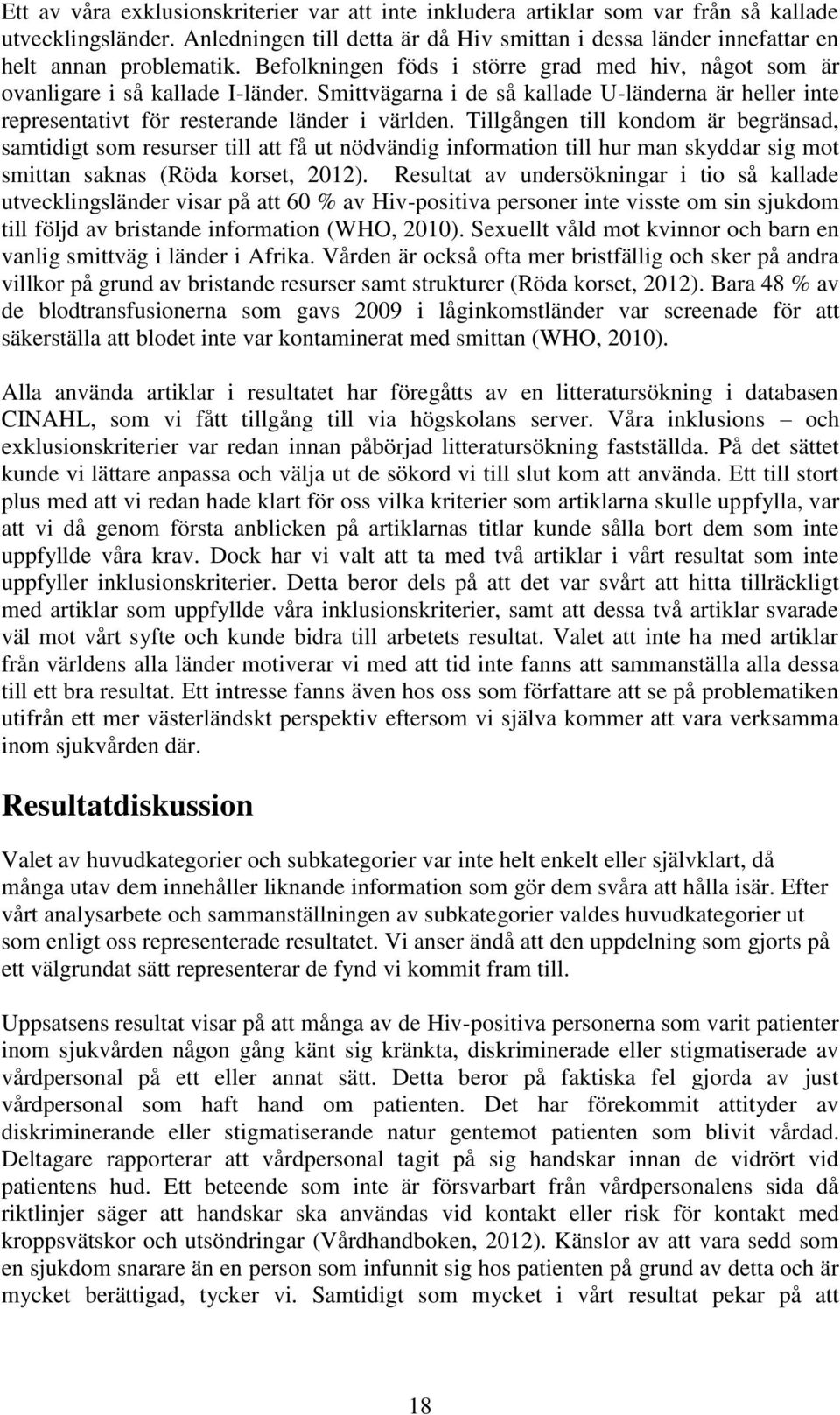 Ett av våra exklusionskriterier var att inte inkludera artiklar som var från så kallade utvecklingsländer. Anledningen till detta är då Hiv smittan i dessa länder innefattar en helt annan problematik. Befolkningen föds i större grad med hiv, något som är ovanligare i så kallade I-länder. Smittvägarna i de så kallade U-länderna är heller inte representativt för resterande länder i världen. Tillgången till kondom är begränsad, samtidigt som resurser till att få ut nödvändig information till hur man skyddar sig mot smittan saknas (Röda korset, 2012). Resultat av undersökningar i tio så kallade utvecklingsländer visar på att 60 % av Hiv-positiva personer inte visste om sin sjukdom till följd av bristande information (WHO, 2010). Sexuellt våld mot kvinnor och barn en vanlig smittväg i länder i Afrika. Vården är också ofta mer bristfällig och sker på andra villkor på grund av bristande resurser samt strukturer (Röda korset, 2012). Bara 48 % av de blodtransfusionerna som gavs 2009 i låginkomstländer var screenade för att säkerställa att blodet inte var kontaminerat med smittan (WHO, 2010).

Alla använda artiklar i resultatet har föregåtts av en litteratursökning i databasen CINAHL, som vi fått tillgång till via högskolans server. Våra inklusions – och exklusionskriterier var redan innan påbörjad litteratursökning fastställda. På det sättet kunde vi lättare anpassa och välja ut de sökord vi till slut kom att använda. Ett till stort plus med att vi redan hade klart för oss vilka kriterier som artiklarna skulle uppfylla, var att vi då genom första anblicken på artiklarnas titlar kunde sålla bort dem som inte uppfyllde våra krav. Dock har vi valt att ta med två artiklar i vårt resultat som inte uppfyller inklusionskriterier. Detta beror dels på att det var svårt att hitta tillräckligt med artiklar som uppfyllde våra inklusionskriterier, samt att dessa två artiklar svarade väl mot vårt syfte och kunde bidra till arbetets resultat. Valet att inte ha med artiklar från världens alla länder motiverar vi med att tid inte fanns att sammanställa alla dessa till ett bra resultat. Ett intresse fanns även hos oss som författare att se på problematiken utifrån ett mer västerländskt perspektiv eftersom vi själva kommer att vara verksamma inom sjukvården där.

Resultatdiskussion

Valet av huvudkategorier och subkategorier var inte helt enkelt eller självklart, då många utav dem innehåller liknande information som gör dem svåra att hålla isär. Efter vårt analysarbete och sammanställningen av subkategorier valdes huvudkategorier ut som enligt oss representerade resultatet. Vi anser ändå att den uppdelning som gjorts på ett välgrundat sätt representerar de fynd vi kommit fram till.

Uppsatsens resultat visar på att många av de Hiv-positiva personerna som varit patienter inom sjukvården någon gång känt sig kränkta, diskriminerade eller stigmatiserade av vårdpersonal på ett eller annat sätt. Detta beror på faktiska fel gjorda av just vårdpersonal som haft hand om patienten. Det har förekommit attityder av diskriminerande eller stigmatiserande natur gentemot patienten som blivit vårdad. Deltagare rapporterar att vårdpersonal tagit på sig handskar innan de vidrört vid patientens hud. Ett beteende som inte är försvarbart från vårdpersonalens sida då riktlinjer säger att handskar ska användas vid kontakt eller risk för kontakt med kroppsvätskor och utsöndringar (Vårdhandboken, 2012). Känslor av att vara sedd som en sjukdom snarare än en person som infunnit sig hos patienten på grund av detta och är mycket berättigad, tycker vi. Samtidigt som mycket i vårt resultat pekar på att

18